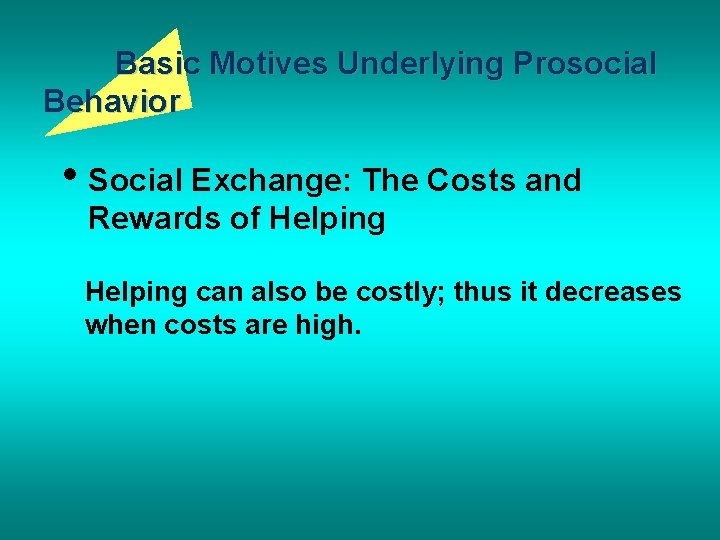 Basic Motives Underlying Prosocial Behavior

• Social Exchange: The Costs and Rewards of Helping

Helping can also be costly; thus it decreases when costs are high.